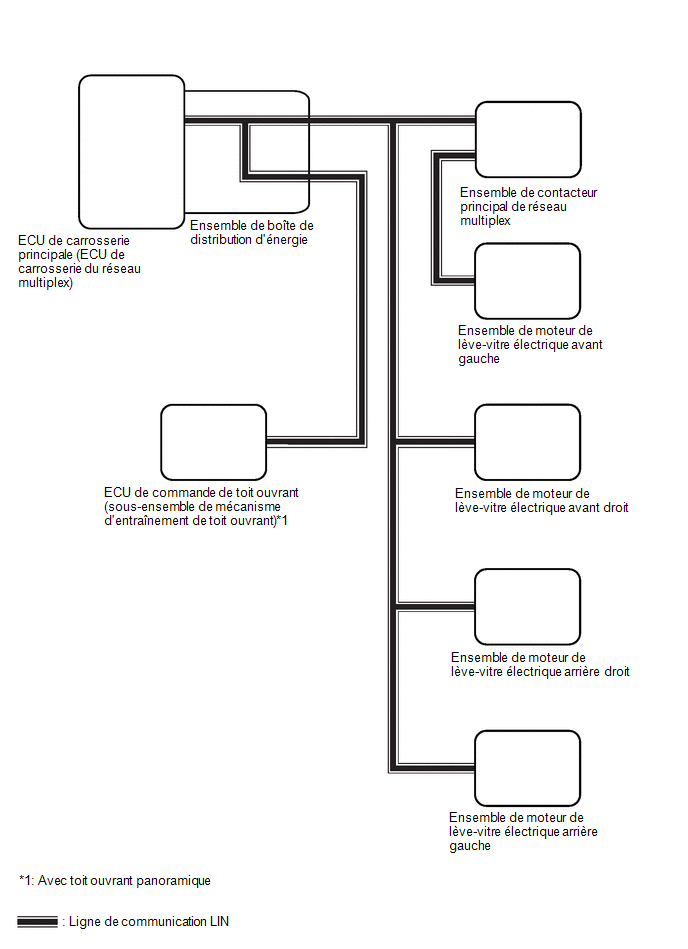 ECU de carrosserie principale (ECU de carrosserie du réseau multiplex)

Ensemble de boîte de distribution d'énergie

Ensemble de contacteur principal de réseau multiplex

Ensemble de moteur de lève-vitre électrique avant gauche

ECU de commande de toit ouvrant (sous-ensemble de mécanisme d'entraînement de toit ouvrant)*1

Ensemble de moteur de lève-vitre électrique avant droit

Ensemble de moteur de lève-vitre électrique arrière droit

Ensemble de moteur de lève-vitre électrique arrière gauche

*1: Avec toit ouvrant panoramique

: Ligne de communication LIN